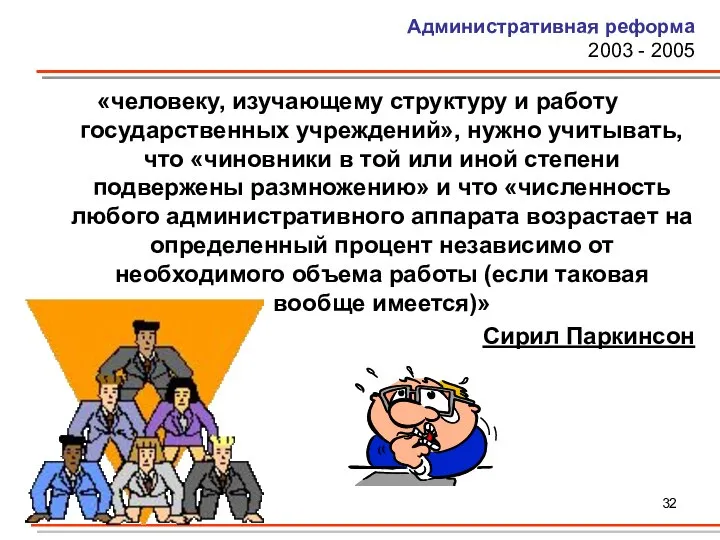 Административная реформа
2003 - 2005

«человеку, изучающему структуру и работу государственных учреждений», нужно учитывать, что «чиновники в той или иной степени подвержены размножению» и что «численность любого административного аппарата возрастает на определенный процент независимо от необходимого объема работы (если таковая вообще имеется)»

Сирил Паркинсон

32